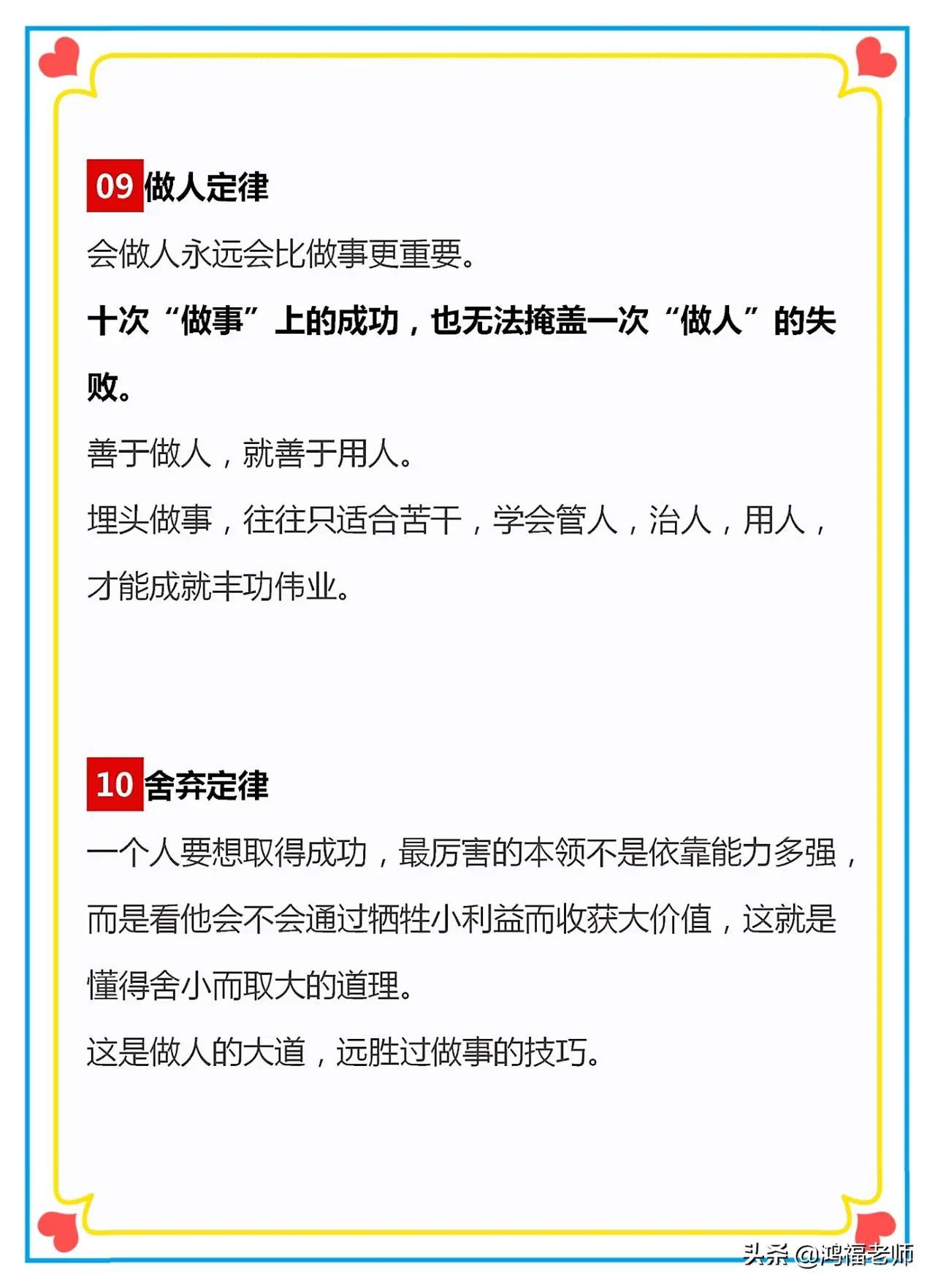 09 做人定律

会做人永远会比做事更重要。

十次“做事”上的成功，也无法掩盖一次“做人”的失败。

善于做人，就善于用人。

埋头做事，往往只适合苦干，学会管人，治人，用人，才能成就丰功伟业。

10 舍弃定律

一个人要想取得成功，最厉害的本领不是依靠能力多强，而是看他会不会通过牺牲小利益而收获大价值，这就是懂得舍小而取大的道理。

这是做人的大道，远胜过做事的技巧。

头条 @鸿福老师